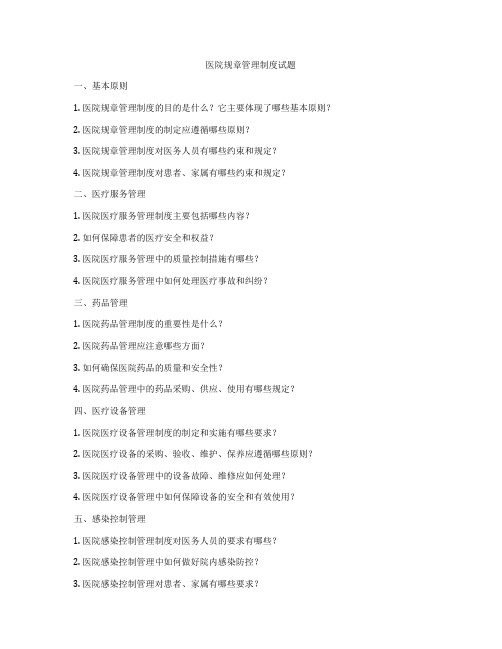 医院规章管理制度试题

一、基本原则

1. 医院规章管理制度的目的是什么？它主要体现了哪些基本原则？

2. 医院规章管理制度的制定应遵循哪些原则？

3. 医院规章管理制度对医务人员有哪些约束和规定？

4. 医院规章管理制度对患者、家属有哪些约束和规定？

二、医疗服务管理

1. 医院医疗服务管理制度主要包括哪些内容？

2. 如何保障患者的医疗安全和权益？

3. 医院医疗服务管理中的质量控制措施有哪些？

4. 医院医疗服务管理中如何处理医疗事故和纠纷？

三、药品管理

1. 医院药品管理制度的重要性是什么？

2. 医院药品管理应注意哪些方面？

3. 如何确保医院药品的质量和安全性？

4. 医院药品管理中的药品采购、供应、使用有哪些规定？

四、医疗设备管理

1. 医院医疗设备管理制度的制定和实施有哪些要求？

2. 医院医疗设备的采购、验收、维护、保养应遵循哪些原则？

3. 医院医疗设备管理中的设备故障、维修应如何处理？

4. 医院医疗设备管理中如何保障设备的安全和有效使用？

五、感染控制管理

1. 医院感染控制管理制度对医务人员的要求有哪些？

2. 医院感染控制管理中如何做好院内感染防控？

3. 医院感染控制管理对患者、家属有哪些要求？